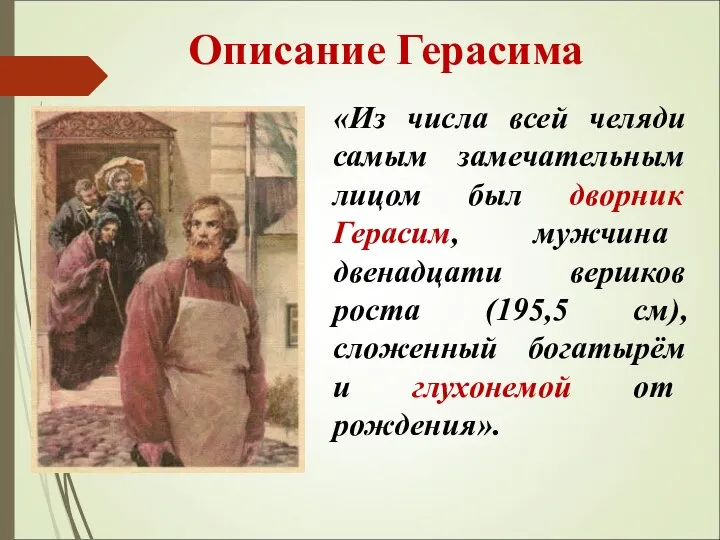 Описание Герасима

«Из числа всей челяди самым замечательным лицом был дворник Герасим, мужчина двенадцати вершков роста (195,5 см), сложенный богатырём и глухонемой от рождения».